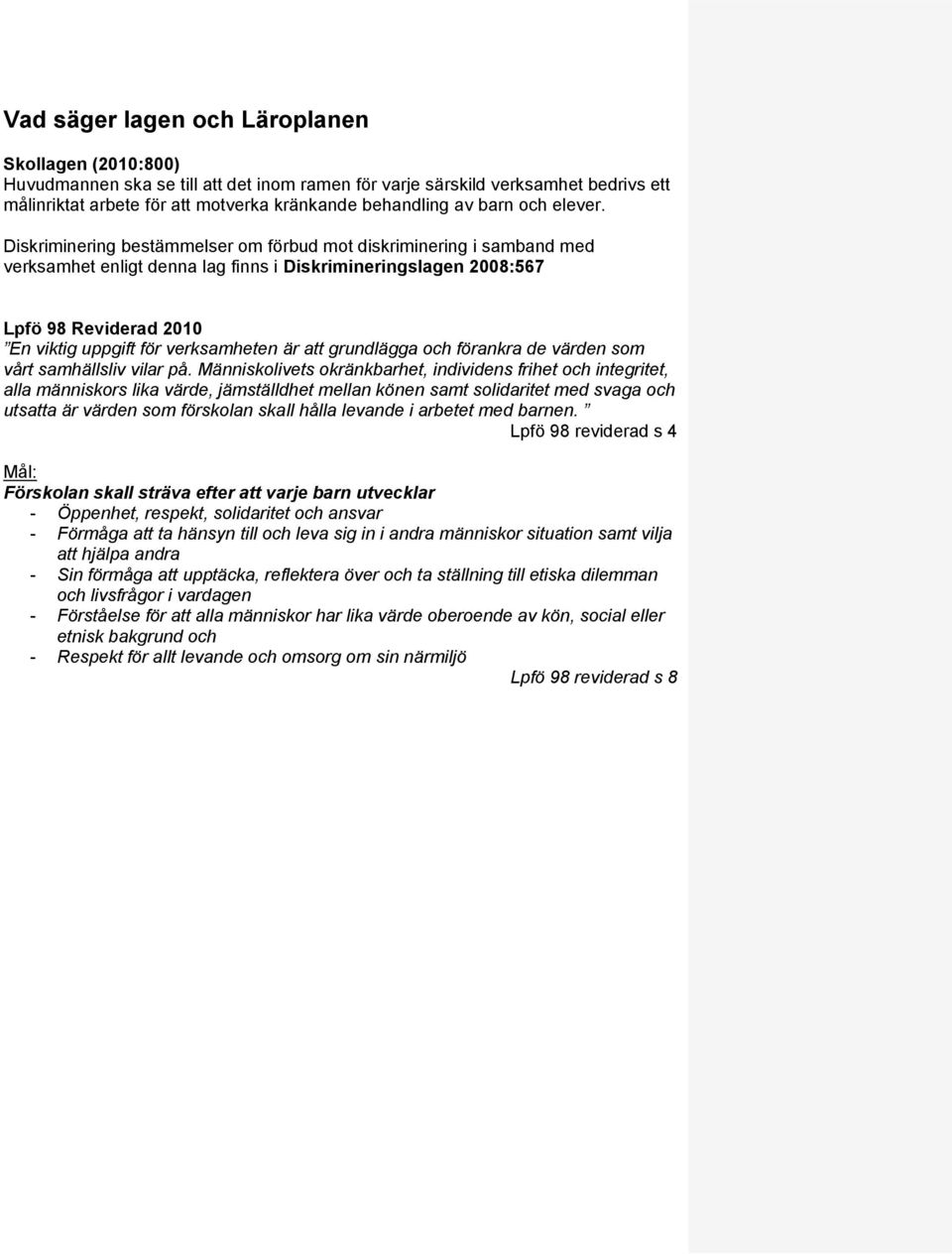 Vad säger lagen och Läroplanen

Skollagen (2010:800)
Huvudmannen ska se till att det inom ramen för varje särskild verksamhet bedrivs ett målinriktat arbete för att motverka kränkande behandling av barn och elever.

Diskriminering bestämmelser om förbud mot diskriminering i samband med verksamhet enligt denna lag finns i Diskrimineringslagen 2008:567

Lpfö 98 Reviderad 2010
”En viktig uppgift för verksamheten är att grundlägga och förankra de värden som vårt samhällsliv vilar på. Människolivets okränkbarhet, individens frihet och integritet, alla människors lika värde, jämställdhet mellan könen samt solidaritet med svaga och utsatta är värden som förskolan skall hålla levande i arbetet med barnen. ”
Lpfö 98 reviderad s 4

Mål:
Förskolan skall sträva efter att varje barn utvecklar
- Öppenhet, respekt, solidaritet och ansvar
- Förmåga att ta hänsyn till och leva sig in i andra människor situation samt vilja att hjälpa andra
- Sin förmåga att upptäcka, reflektera över och ta ställning till etiska dilemman och livsfrågor i vardagen
- Förståelse för att alla människor har lika värde oberoende av kön, social eller etnisk bakgrund och
- Respekt för allt levande och omsorg om sin närmiljö
Lpfö 98 reviderad s 8